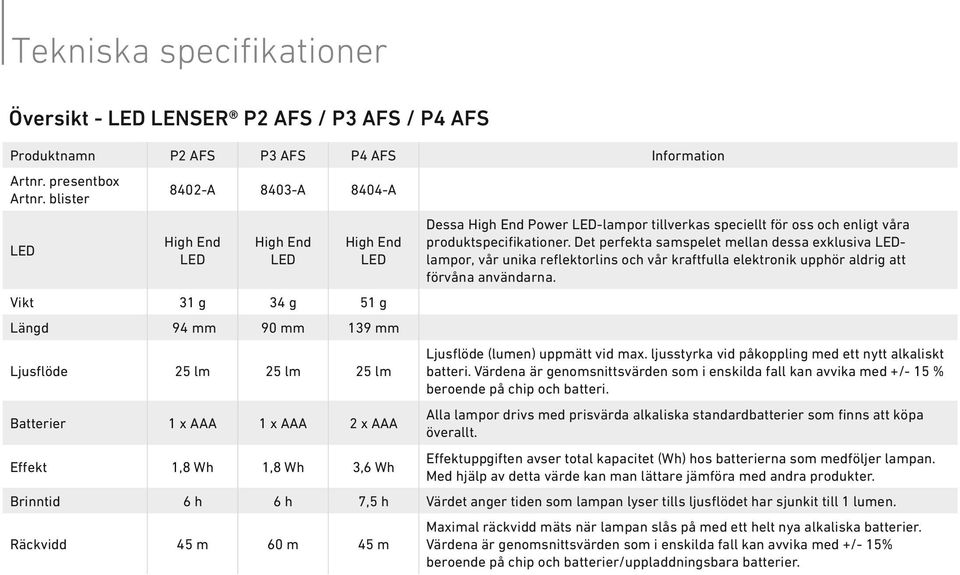 Tekniska specifikationer

Översikt - LED LENSER® P2 AFS / P3 AFS / P4 AFS

| Produktnamn | P2 AFS | P3 AFS | P4 AFS | Information |
|---|---|---|---|---|
| Artnr. presentbox Artnr. blister | 8402-A | 8403-A | 8404-A | |
| LED | High End LED | High End LED | High End LED | Dessa High End Power LED-lampor tillverkas speciellt för oss och enligt våra produktspecifikationer. Det perfekta samspelet mellan dessa exklusiva LED-lampor, vår unika reflektorlins och vår kraftfulla elektronik upphör aldrig att förvåna användarna. |
| Vikt | 31 g | 34 g | 51 g | |
| Längd | 94 mm | 90 mm | 139 mm | |
| Ljusflöde | 25 lm | 25 lm | 25 lm | Ljusflöde (lumen) uppmätt vid max. ljusstyrka vid påkoppling med ett nytt alkaliskt batteri. Värdena är genomsnittsvärden som i enskilda fall kan avvika med +/- 15 % beroende på chip och batteri. |
| Batterier | 1 x AAA | 1 x AAA | 2 x AAA | Alla lampor drivs med prisvärda alkaliska standardbatterier som finns att köpa överallt. |
| Effekt | 1,8 Wh | 1,8 Wh | 3,6 Wh | Effektuppgiften avser total kapacitet (Wh) hos batterierna som medföljer lampan. Med hjälp av detta värde kan man lättare jämföra med andra produkter. |
| Brinntid | 6 h | 6 h | 7,5 h | Värdet anger tiden som lampan lyser tills ljusflödet har sjunkit till 1 lumen. |
| Räckvidd | 45 m | 60 m | 45 m | Maximal räckvidd mäts när lampan slås på med ett helt nya alkaliska batterier. Värdena är genomsnittsvärden som i enskilda fall kan avvika med +/- 15% beroende på chip och batterier/uppladdningsbara batterier. |